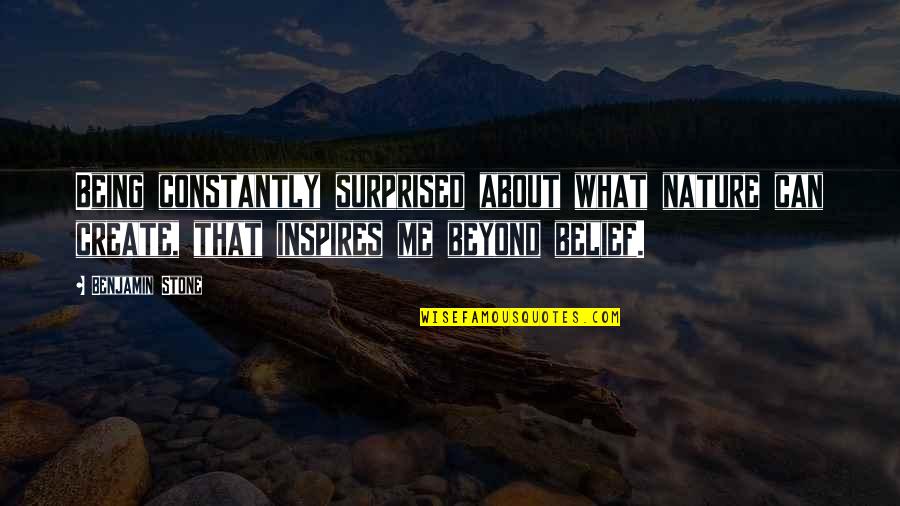 BEING CONSTANTLY SURPRISED ABOUT WHAT NATURE CAN CREATE, THAT INSPIRES ME BEYOND BELIEF.

BENJAMIN STONE

WISEFAMOUSQUOTES.COM